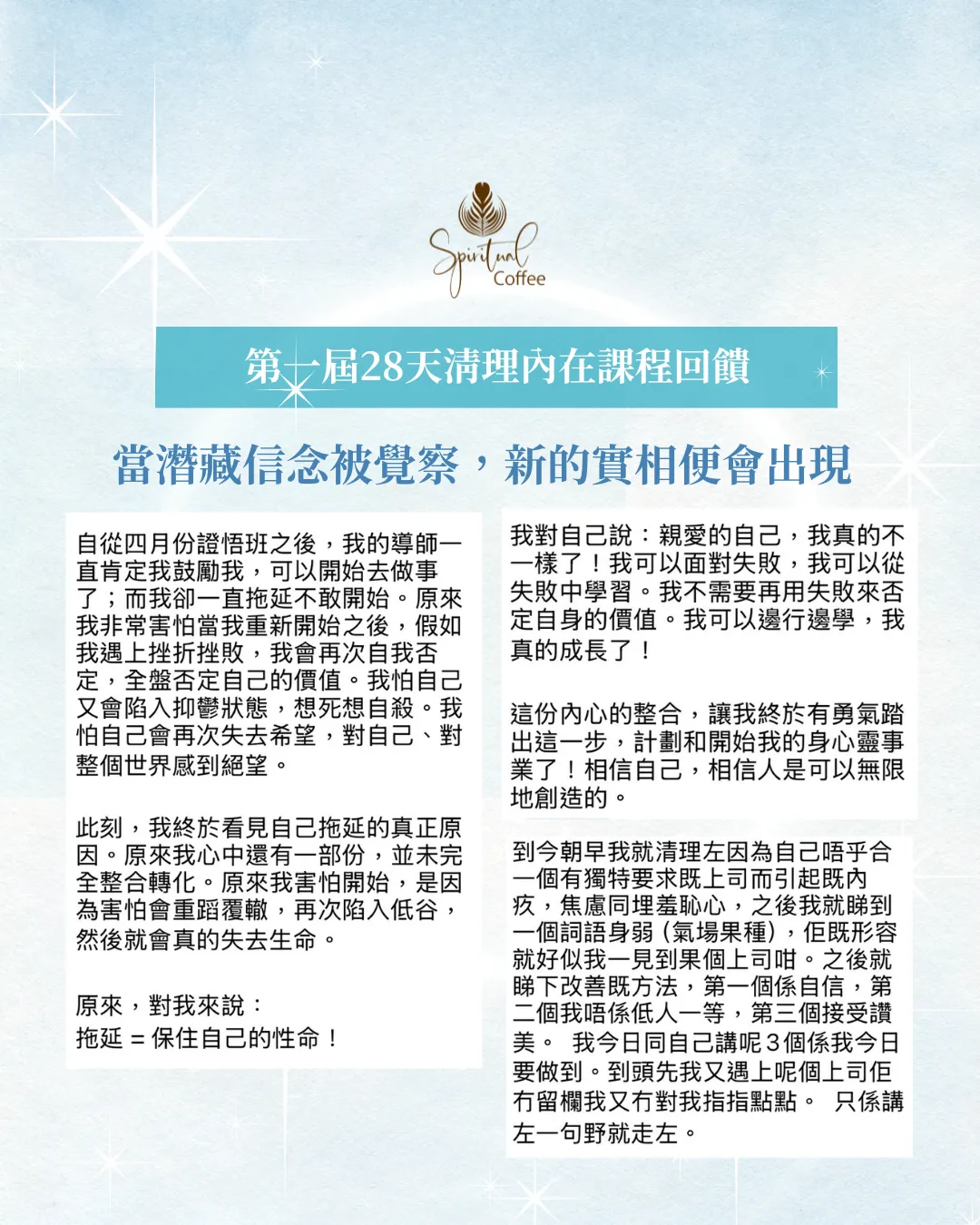 Spiritual Coffee

第一屆28天清理內在課程回饋

當潛藏信念被覺察，新的實相便會出現

自從四月份證悟班之後，我的導師一直肯定我鼓勵我，可以開始去做事了；而我卻一直拖延不敢開始。原來我非常害怕當我重新開始之後，假如我遇上挫折挫敗，我會再次自我否定，全盤否定自己的價值。我怕自己又會陷入抑鬱狀態，想死想自殺。我怕自己會再次失去希望，對自己、對整個世界感到絕望。

此刻，我終於看見自己拖延的真正原因。原來我心中還有一部份，並未完全整合轉化。原來我害怕開始，是因為害怕會重蹈覆轍，再次陷入低谷，然後就會真的失去生命。

原來，對我來說：
拖延 = 保住自己的性命！

我對自己說：親愛的自己，我真的不一樣了！我可以面對失敗，我可以從失敗中學習。我不需要再用失敗來否定自身的價值。我可以邊行邊學，我真的成長了！

這份內心的整合，讓我終於有勇氣踏出這一步，計劃和開始我的身心靈事業了！相信自己，相信人是可以無限地創造的。

到今朝早我就清理左因為自己唔乎合一個有獨特要求既上司而引起既內疚，焦慮同埋羞恥心，之後我就睇到一個詞語身弱（氣場果種），佢既形容就好似我一見到果個上司咁。之後就睇下改善既方法，第一個係自信，第二個我唔係低人一等，第三個接受讚美。 我今日同自己講呢3個係我今日要做到。到頭先我又遇上呢個上司佢冇留欄我又冇對我指指點點。 只係講左一句野就走左。